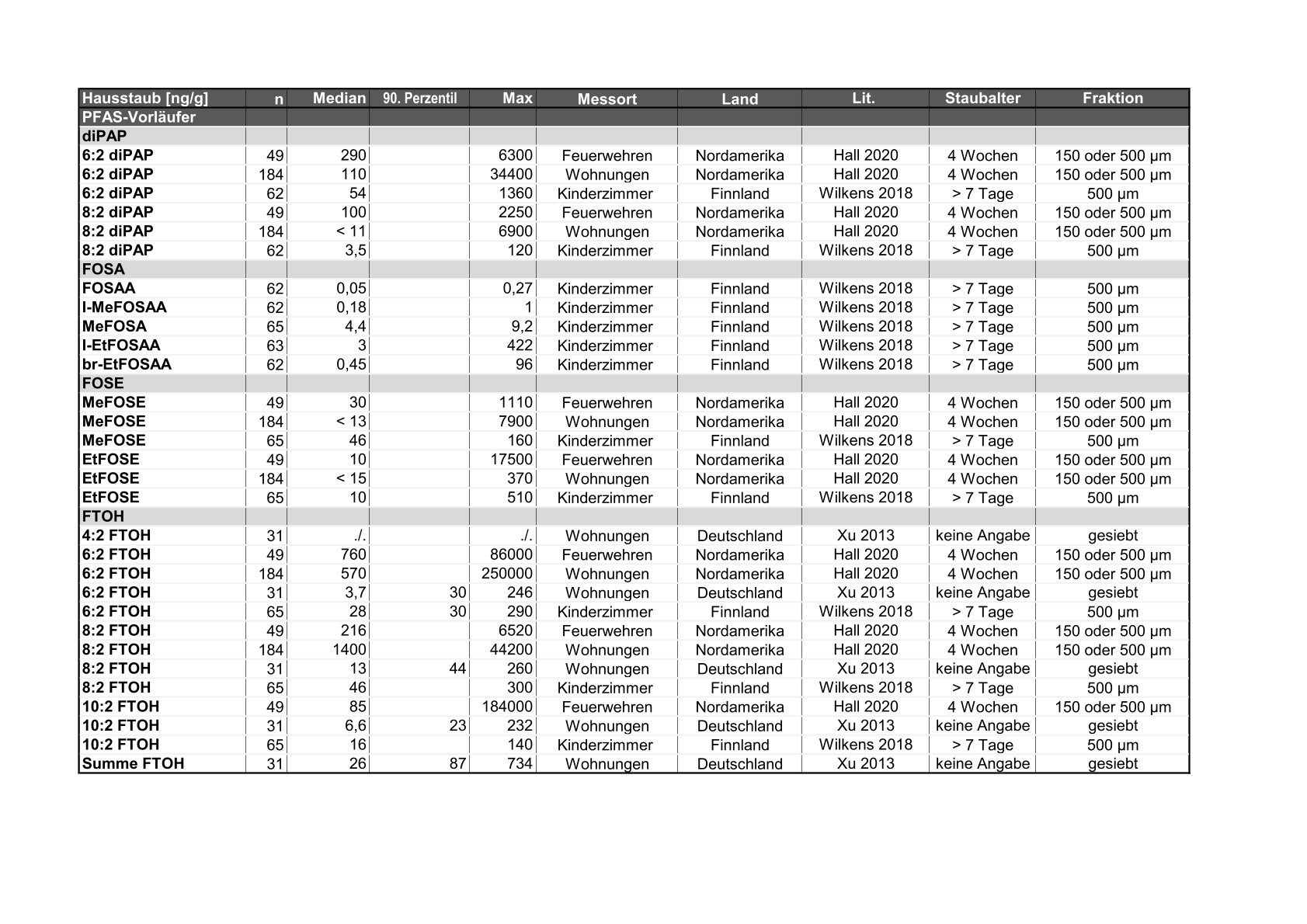 | Hausstaub [ng/g] | n | Median | 90. Perzentil | Max | Messort | Land | Lit. | Staubalter | Fraktion |
|---|---|---|---|---|---|---|---|---|---|
| PFAS-Vorläufer | | | | | | | | | |
| diPAP | | | | | | | | | |
| 6:2 diPAP | 49 | 290 | | 6300 | Feuerwehren | Nordamerika | Hall 2020 | 4 Wochen | 150 oder 500 µm |
| 6:2 diPAP | 184 | 110 | | 34400 | Wohnungen | Nordamerika | Hall 2020 | 4 Wochen | 150 oder 500 µm |
| 6:2 diPAP | 62 | 54 | | 1360 | Kinderzimmer | Finnland | Wilkens 2018 | > 7 Tage | 500 µm |
| 8:2 diPAP | 49 | 100 | | 2250 | Feuerwehren | Nordamerika | Hall 2020 | 4 Wochen | 150 oder 500 µm |
| 8:2 diPAP | 184 | < 11 | | 6900 | Wohnungen | Nordamerika | Hall 2020 | 4 Wochen | 150 oder 500 µm |
| 8:2 diPAP | 62 | 3,5 | | 120 | Kinderzimmer | Finnland | Wilkens 2018 | > 7 Tage | 500 µm |
| FOSA | | | | | | | | | |
| FOSAA | 62 | 0,05 | | 0,27 | Kinderzimmer | Finnland | Wilkens 2018 | > 7 Tage | 500 µm |
| l-MeFOSAA | 62 | 0,18 | | 1 | Kinderzimmer | Finnland | Wilkens 2018 | > 7 Tage | 500 µm |
| MeFOSA | 65 | 4,4 | | 9,2 | Kinderzimmer | Finnland | Wilkens 2018 | > 7 Tage | 500 µm |
| l-EtFOSAA | 63 | 3 | | 422 | Kinderzimmer | Finnland | Wilkens 2018 | > 7 Tage | 500 µm |
| br-EtFOSAA | 62 | 0,45 | | 96 | Kinderzimmer | Finnland | Wilkens 2018 | > 7 Tage | 500 µm |
| FOSE | | | | | | | | | |
| MeFOSE | 49 | 30 | | 1110 | Feuerwehren | Nordamerika | Hall 2020 | 4 Wochen | 150 oder 500 µm |
| MeFOSE | 184 | < 13 | | 7900 | Wohnungen | Nordamerika | Hall 2020 | 4 Wochen | 150 oder 500 µm |
| MeFOSE | 65 | 46 | | 160 | Kinderzimmer | Finnland | Wilkens 2018 | > 7 Tage | 500 µm |
| EtFOSE | 49 | 10 | | 17500 | Feuerwehren | Nordamerika | Hall 2020 | 4 Wochen | 150 oder 500 µm |
| EtFOSE | 184 | < 15 | | 370 | Wohnungen | Nordamerika | Hall 2020 | 4 Wochen | 150 oder 500 µm |
| EtFOSE | 65 | 10 | | 510 | Kinderzimmer | Finnland | Wilkens 2018 | > 7 Tage | 500 µm |
| FTOH | | | | | | | | | |
| 4:2 FTOH | 31 | ./. | | ./. | Wohnungen | Deutschland | Xu 2013 | keine Angabe | gesiebt |
| 6:2 FTOH | 49 | 760 | | 86000 | Feuerwehren | Nordamerika | Hall 2020 | 4 Wochen | 150 oder 500 µm |
| 6:2 FTOH | 184 | 570 | | 250000 | Wohnungen | Nordamerika | Hall 2020 | 4 Wochen | 150 oder 500 µm |
| 6:2 FTOH | 31 | 3,7 | 30 | 246 | Wohnungen | Deutschland | Xu 2013 | keine Angabe | gesiebt |
| 6:2 FTOH | 65 | 28 | 30 | 290 | Kinderzimmer | Finnland | Wilkens 2018 | > 7 Tage | 500 µm |
| 8:2 FTOH | 49 | 216 | | 6520 | Feuerwehren | Nordamerika | Hall 2020 | 4 Wochen | 150 oder 500 µm |
| 8:2 FTOH | 184 | 1400 | | 44200 | Wohnungen | Nordamerika | Hall 2020 | 4 Wochen | 150 oder 500 µm |
| 8:2 FTOH | 31 | 13 | 44 | 260 | Wohnungen | Deutschland | Xu 2013 | keine Angabe | gesiebt |
| 8:2 FTOH | 65 | 46 | | 300 | Kinderzimmer | Finnland | Wilkens 2018 | > 7 Tage | 500 µm |
| 10:2 FTOH | 49 | 85 | | 184000 | Feuerwehren | Nordamerika | Hall 2020 | 4 Wochen | 150 oder 500 µm |
| 10:2 FTOH | 31 | 6,6 | 23 | 232 | Wohnungen | Deutschland | Xu 2013 | keine Angabe | gesiebt |
| 10:2 FTOH | 65 | 16 | | 140 | Kinderzimmer | Finnland | Wilkens 2018 | > 7 Tage | 500 µm |
| Summe FTOH | 31 | 26 | 87 | 734 | Wohnungen | Deutschland | Xu 2013 | keine Angabe | gesiebt |